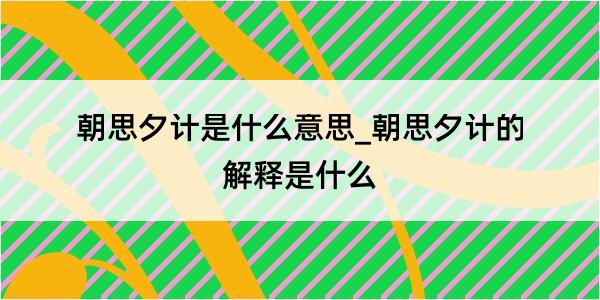 朝思夕计是什么意思_朝思夕计的解释是什么